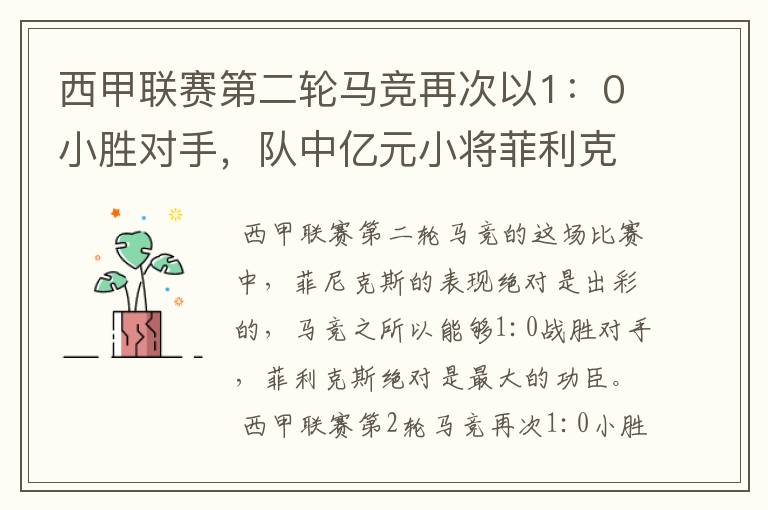 西甲联赛第二轮马竞再次以1：0小胜对手，队中亿元小将菲利克

西甲联赛第二轮马竞的这场比赛中，菲尼克斯的表现绝对是出彩的，马竞之所以能够1:0战胜对手，菲利克斯绝对是最大的功臣。

西甲联赛第2轮马竞再次1:0小胜